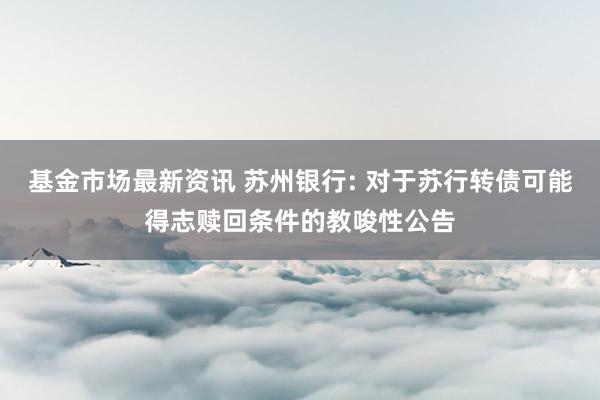 基金市场最新资讯 苏州银行: 对于苏行转债可能得志赎回条件的教唆性公告